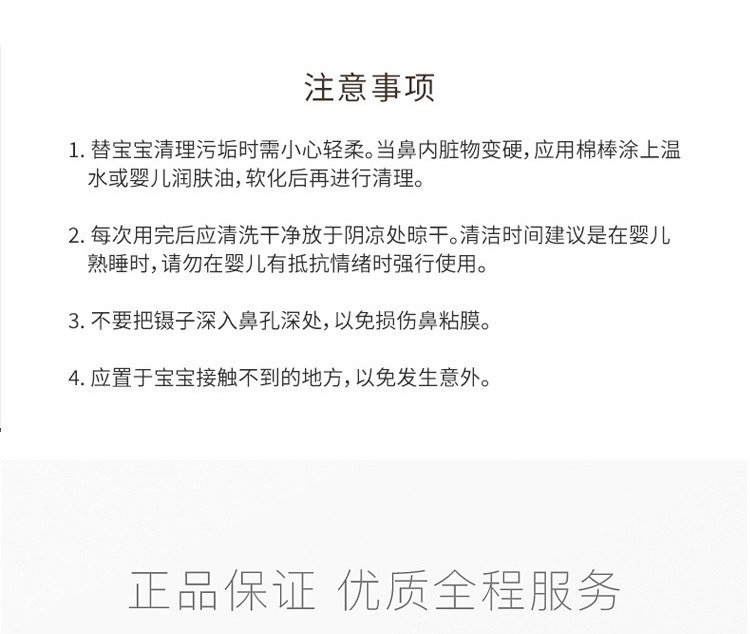 注意事项

1. 替宝宝清理污垢时需小心轻柔。当鼻内脏物变硬，应用棉棒涂上温水或婴儿润肤油，软化后再进行清理。

2. 每次用完后应清洗干净放于阴凉处晾干。清洁时间建议是在婴儿熟睡时，请勿在婴儿有抵抗情绪时强行使用。

3. 不要把镊子深入鼻孔深处，以免损伤鼻粘膜。

4. 应置于宝宝接触不到的地方，以免发生意外。

正品保证 优质全程服务